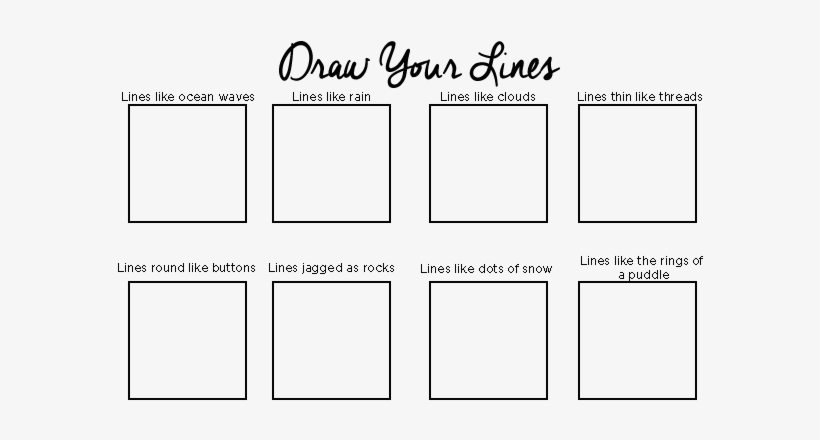 Draw Your Lines

Lines like ocean waves

Lines like rain

Lines like clouds

Lines thin like threads

Lines round like buttons

Lines jagged as rocks

Lines like dots of snow

Lines like the rings of a puddle